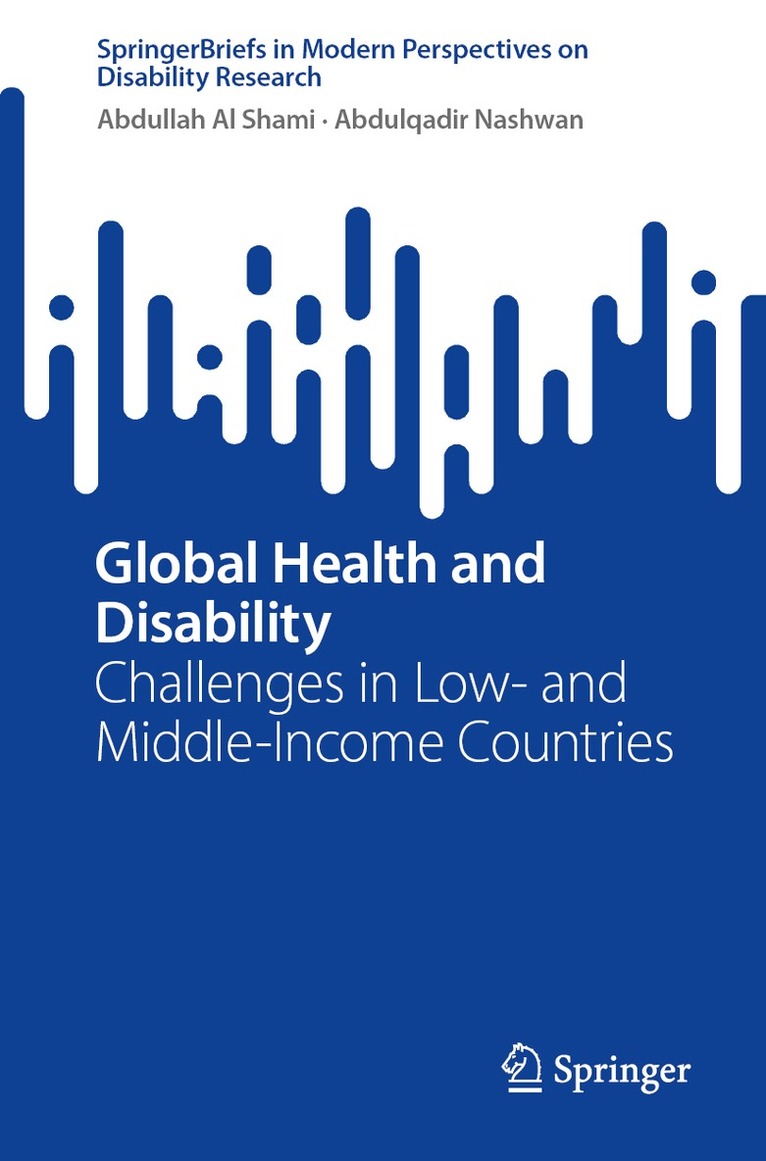 SpringerBriefs in Modern Perspectives on Disability Research

Abdullah Al Shami · Abdulqadir Nashwan

Global Health and Disability

Challenges in Low- and Middle-Income Countries

Springer